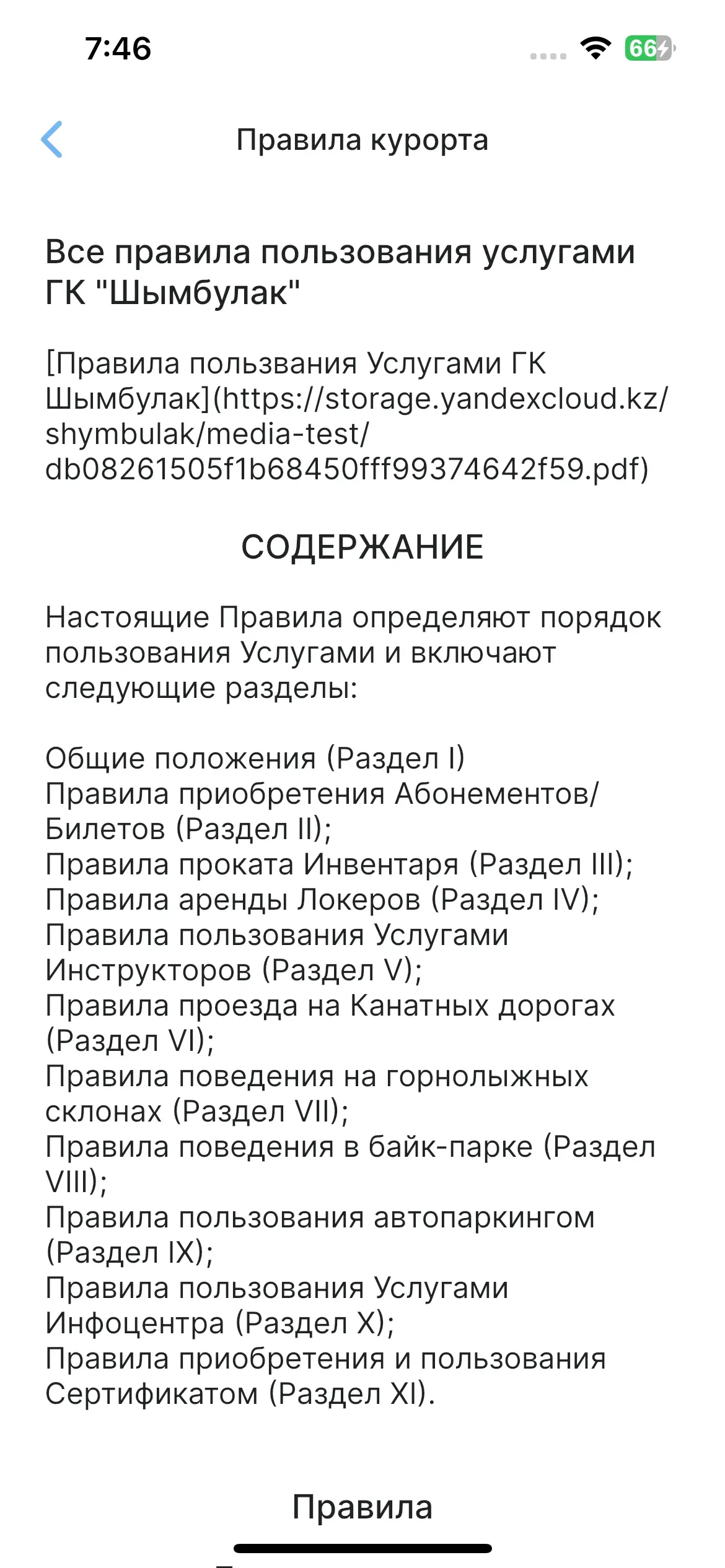 7:46

66

Правила курорта

Все правила пользования услугами ГК "Шымбулак"

[Правила пользвания Услугами ГК Шымбулак](https://storage.yandexcloud.kz/shymbulak/media-test/db08261505f1b68450fff99374642f59.pdf)

СОДЕРЖАНИЕ

Настоящие Правила определяют порядок пользования Услугами и включают следующие разделы:

Общие положения (Раздел I)
Правила приобретения Абонементов/Билетов (Раздел II);
Правила проката Инвентаря (Раздел III);
Правила аренды Локеров (Раздел IV);
Правила пользования Услугами Инструкторов (Раздел V);
Правила проезда на Канатных дорогах (Раздел VI);
Правила поведения на горнолыжных склонах (Раздел VII);
Правила поведения в байк-парке (Раздел VIII);
Правила пользования автопаркингом (Раздел IX);
Правила пользования Услугами Инфоцентра (Раздел X);
Правила приобретения и пользования Сертификатом (Раздел XI).

Правила